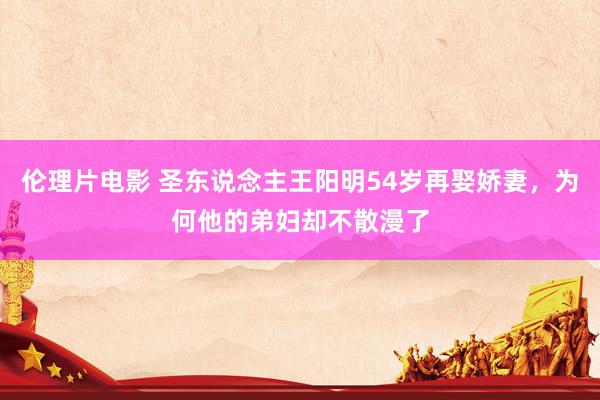 伦理片电影 圣东说念主王阳明54岁再娶娇妻，为何他的弟妇却不散漫了